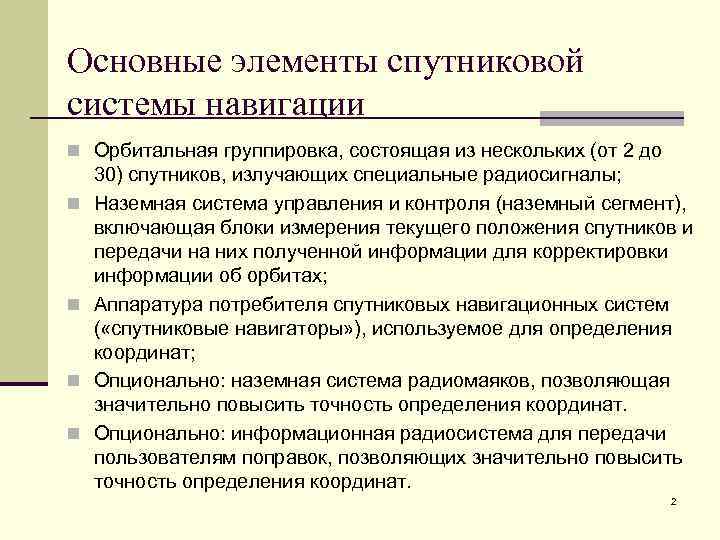 Основные элементы спутниковой системы навигации

Орбитальная группировка, состоящая из нескольких (от 2 до 30) спутников, излучающих специальные радиосигналы;

Наземная система управления и контроля (наземный сегмент), включающая блоки измерения текущего положения спутников и передачи на них полученной информации для корректировки информации об орбитах;

Аппаратура потребителя спутниковых навигационных систем («спутниковые навигаторы»), используемое для определения координат;

Опционально: наземная система радиомаяков, позволяющая значительно повысить точность определения координат.

Опционально: информационная радиосистема для передачи пользователям поправок, позволяющих значительно повысить точность определения координат.

2